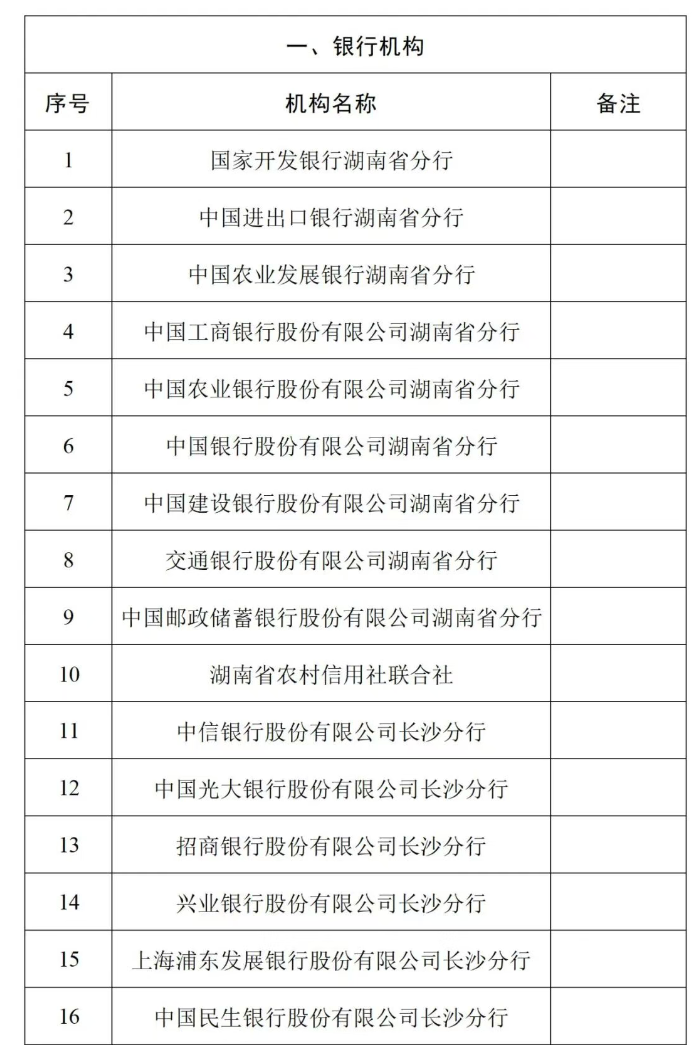 一、银行机构

| 序号 | 机构名称 | 备注 |
|---|---|---|
| 1 | 国家开发银行湖南省分行 | |
| 2 | 中国进出口银行湖南省分行 | |
| 3 | 中国农业发展银行湖南省分行 | |
| 4 | 中国工商银行股份有限公司湖南省分行 | |
| 5 | 中国农业银行股份有限公司湖南省分行 | |
| 6 | 中国银行股份有限公司湖南省分行 | |
| 7 | 中国建设银行股份有限公司湖南省分行 | |
| 8 | 交通银行股份有限公司湖南省分行 | |
| 9 | 中国邮政储蓄银行股份有限公司湖南省分行 | |
| 10 | 湖南省农村信用社联合社 | |
| 11 | 中信银行股份有限公司长沙分行 | |
| 12 | 中国光大银行股份有限公司长沙分行 | |
| 13 | 招商银行股份有限公司长沙分行 | |
| 14 | 兴业银行股份有限公司长沙分行 | |
| 15 | 上海浦东发展银行股份有限公司长沙分行 | |
| 16 | 中国民生银行股份有限公司长沙分行 | |